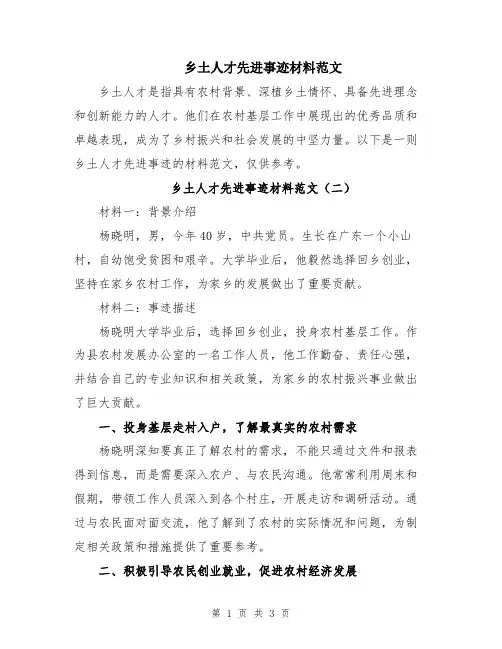 乡土人才先进事迹材料范文

乡土人才是指具有农村背景、深植乡土情怀、具备先进理念和创新能力的人才。他们在农村基层工作中展现出的优秀品质和卓越表现，成为了乡村振兴和社会发展的中坚力量。以下是一则乡土人才先进事迹的材料范文，仅供参考。

乡土人才先进事迹材料范文（二）

材料一：背景介绍

杨晓明，男，今年40岁，中共党员。生长在广东一个小山村，自幼饱受贫困和艰辛。大学毕业后，他毅然选择回乡创业，坚持在家乡农村工作，为家乡的发展做出了重要贡献。

材料二：事迹描述

杨晓明大学毕业后，选择回乡创业，投身农村基层工作。作为县农村发展办公室的一名工作人员，他工作勤奋、责任心强，并结合自己的专业知识和相关政策，为家乡的农村振兴事业做出了巨大贡献。

一、投身基层走村入户，了解最真实的农村需求

杨晓明深知要真正了解农村的需求，不能只通过文件和报表得到信息，而是需要深入农户、与农民沟通。他常常利用周末和假期，带领工作人员深入到各个村庄，开展走访和调研活动。通过与农民面对面交流，他了解到了农村的实际情况和问题，为制定相关政策和措施提供了重要参考。

二、积极引导农民创业就业，促进农村经济发展

第 1 页 共 3 页